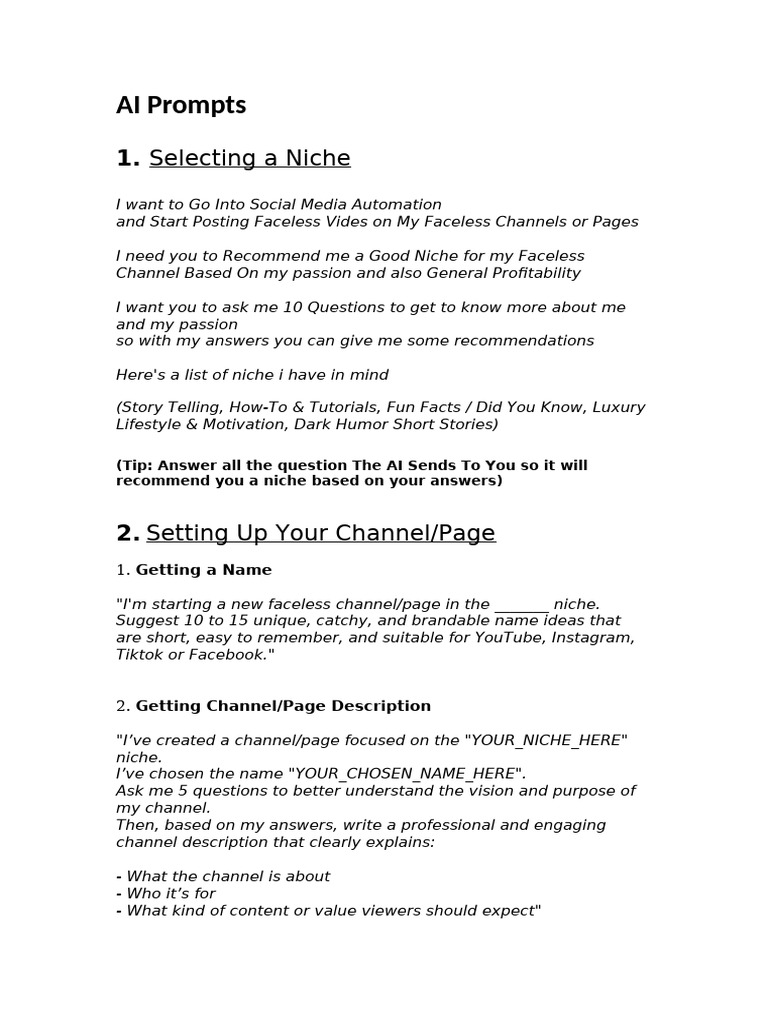 AI Prompts

1. Selecting a Niche

I want to Go Into Social Media Automation
and Start Posting Faceless Vides on My Faceless Channels or Pages

I need you to Recommend me a Good Niche for my Faceless Channel Based On my passion and also General Profitability

I want you to ask me 10 Questions to get to know more about me and my passion
so with my answers you can give me some recommendations

Here's a list of niche i have in mind

(Story Telling, How-To & Tutorials, Fun Facts / Did You Know, Luxury Lifestyle & Motivation, Dark Humor Short Stories)

(Tip: Answer all the question The AI Sends To You so it will recommend you a niche based on your answers)

2. Setting Up Your Channel/Page

1. Getting a Name

"I'm starting a new faceless channel/page in the _______ niche. Suggest 10 to 15 unique, catchy, and brandable name ideas that are short, easy to remember, and suitable for YouTube, Instagram, Tiktok or Facebook."

2. Getting Channel/Page Description

"I've created a channel/page focused on the "YOUR_NICHE_HERE" niche.
I've chosen the name "YOUR_CHOSEN_NAME_HERE".
Ask me 5 questions to better understand the vision and purpose of my channel.
Then, based on my answers, write a professional and engaging channel description that clearly explains:

- What the channel is about
- Who it's for
- What kind of content or value viewers should expect"